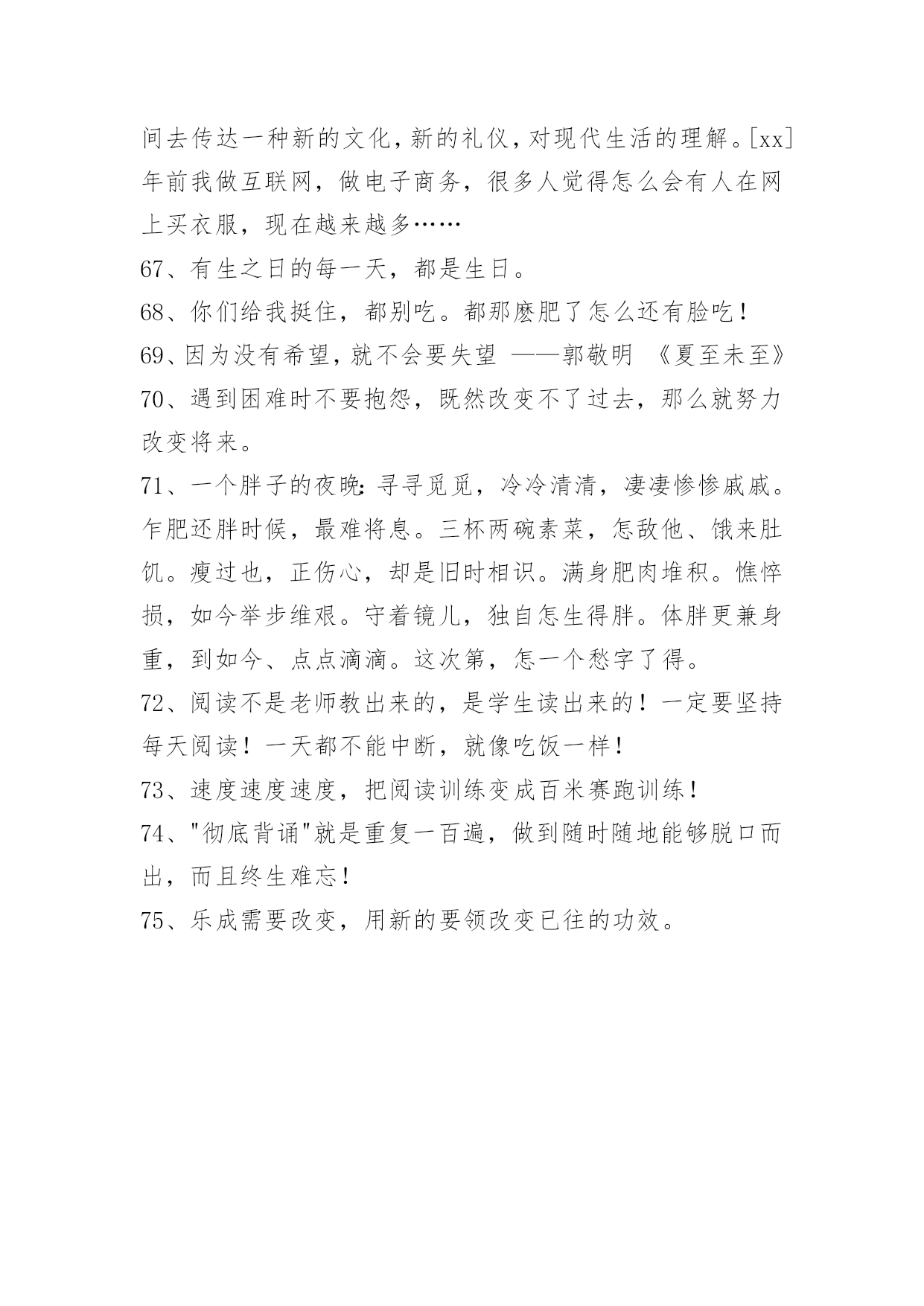 间去传达一种新的文化，新的礼仪，对现代生活的理解。[xx]年前我做互联网，做电子商务，很多人觉得怎么会有人在网上买衣服，现在越来越多……

67、有生之日的每一天，都是生日。

68、你们给我挺住，都别吃。都那麽肥了怎么还有脸吃！

69、因为没有希望，就不会要失望 ——郭敬明 《夏至未至》

70、遇到困难时不要抱怨，既然改变不了过去，那么就努力改变将来。

71、一个胖子的夜晚：寻寻觅觅，冷冷清清，凄凄惨惨戚戚。乍肥还胖时候，最难将息。三杯两碗素菜，怎敌他、饿来肚饥。瘦过也，正伤心，却是旧时相识。满身肥肉堆积。憔悴损，如今举步维艰。守着镜儿，独自怎生得胖。体胖更兼身重，到如今、点点滴滴。这次第，怎一个愁字了得。

72、阅读不是老师教出来的，是学生读出来的！一定要坚持每天阅读！一天都不能中断，就像吃饭一样！

73、速度速度速度，把阅读训练变成百米赛跑训练！

74、"彻底背诵"就是重复一百遍，做到随时随地能够脱口而出，而且终生难忘！

75、乐成需要改变，用新的要领改变已往的功效。